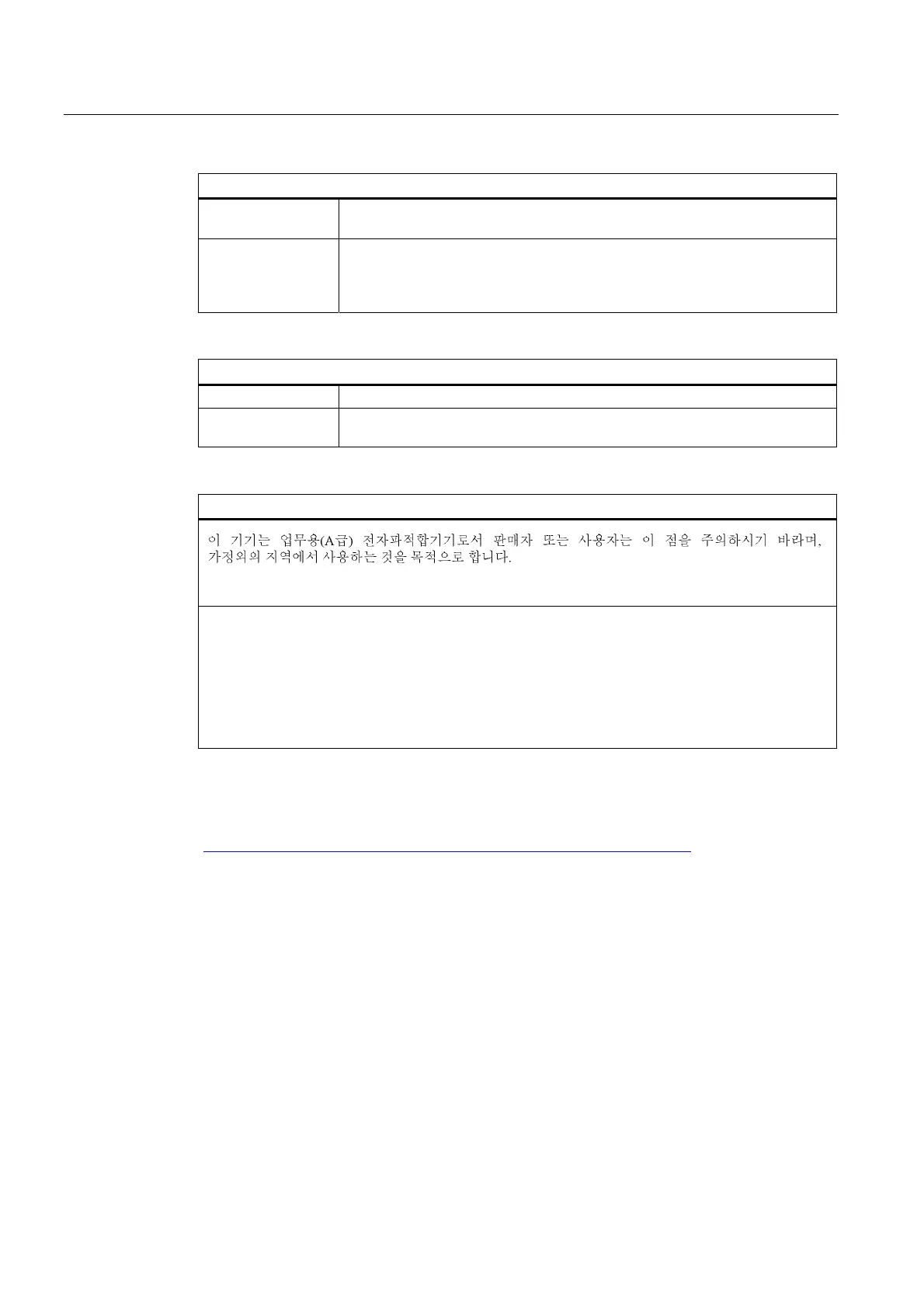 이 기기는 업무용(A급) 전자파적합기기로서 판매자 또는 사용자는 이 점을 주의하시기 바라며, 가정외의 지역에서 사용하는 것을 목적으로 합니다.